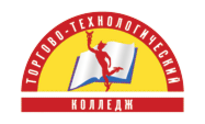 ТОРГОВО-ТЕХНОЛОГИЧЕСКИЙ
КОЛЛЕДЖ